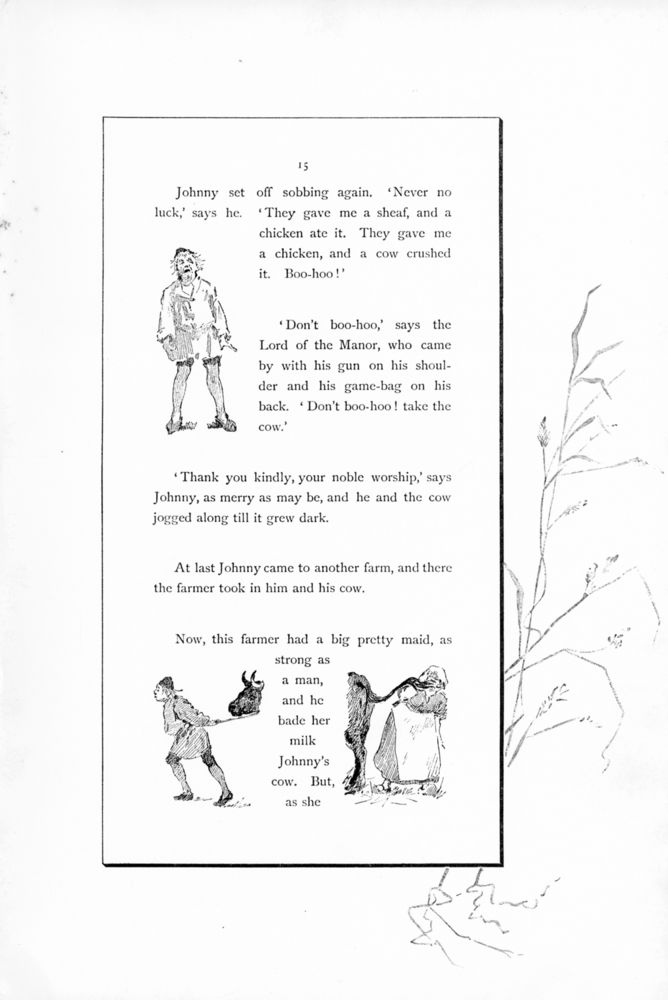 15

Johnny set off sobbing again. 'Never no luck,' says he. 'They gave me a sheaf, and a chicken ate it. They gave me a chicken, and a cow crushed it. Boo-hoo!'

'Don't boo-hoo,' says the Lord of the Manor, who came by with his gun on his shoulder and his game-bag on his back. 'Don't boo-hoo! take the cow.'

'Thank you kindly, your noble worship,' says Johnny, as merry as may be, and he and the cow jogged along till it grew dark.

At last Johnny came to another farm, and there the farmer took in him and his cow.

Now, this farmer had a big pretty maid, as strong as a man, and he bade her milk Johnny's cow. But, as she